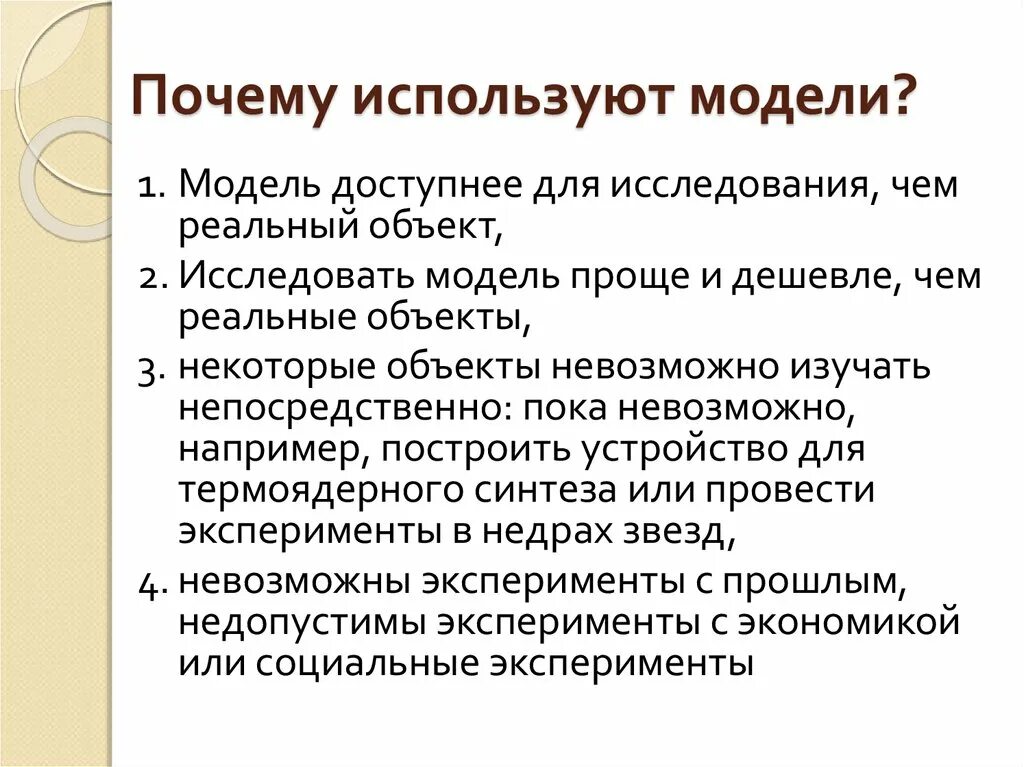 Почему используют модели?

1. Модель доступнее для исследования, чем реальный объект,
2. Исследовать модель проще и дешевле, чем реальные объекты,
3. некоторые объекты невозможно изучать непосредственно: пока невозможно, например, построить устройство для термоядерного синтеза или провести эксперименты в недрах звезд,
4. невозможны эксперименты с прошлым, недопустимы эксперименты с экономикой или социальные эксперименты